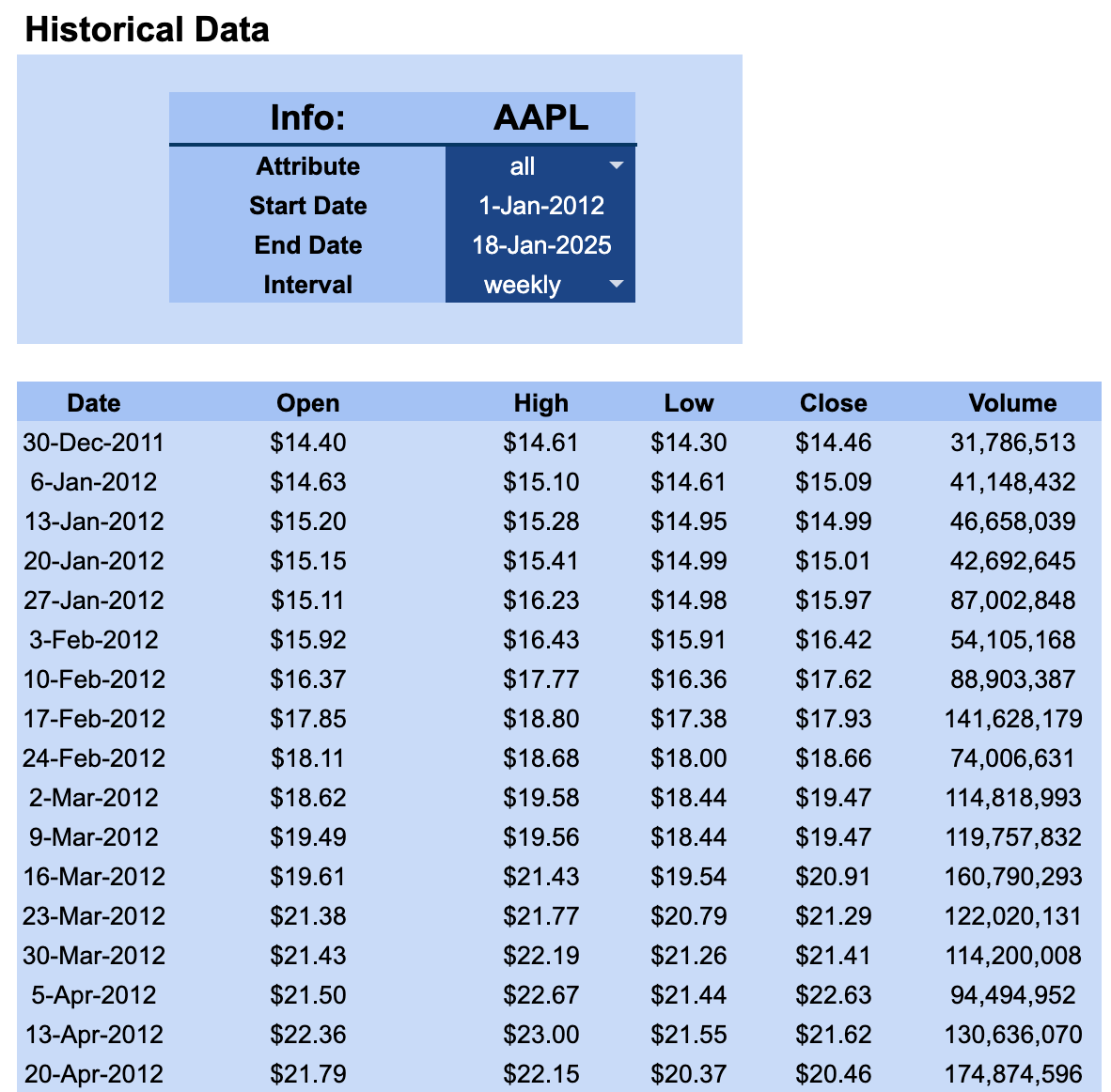 Historical Data

| Info: | AAPL |
|---|---|
| Attribute | all |
| Start Date | 1-Jan-2012 |
| End Date | 18-Jan-2025 |
| Interval | weekly |

| Date | Open | High | Low | Close | Volume |
|---|---|---|---|---|---|
| 30-Dec-2011 | \$14.40 | \$14.61 | \$14.30 | \$14.46 | 31,786,513 |
| 6-Jan-2012 | \$14.63 | \$15.10 | \$14.61 | \$15.09 | 41,148,432 |
| 13-Jan-2012 | \$15.20 | \$15.28 | \$14.95 | \$14.99 | 46,658,039 |
| 20-Jan-2012 | \$15.15 | \$15.41 | \$14.99 | \$15.01 | 42,692,645 |
| 27-Jan-2012 | \$15.11 | \$16.23 | \$14.98 | \$15.97 | 87,002,848 |
| 3-Feb-2012 | \$15.92 | \$16.43 | \$15.91 | \$16.42 | 54,105,168 |
| 10-Feb-2012 | \$16.37 | \$17.77 | \$16.36 | \$17.62 | 88,903,387 |
| 17-Feb-2012 | \$17.85 | \$18.80 | \$17.38 | \$17.93 | 141,628,179 |
| 24-Feb-2012 | \$18.11 | \$18.68 | \$18.00 | \$18.66 | 74,006,631 |
| 2-Mar-2012 | \$18.62 | \$19.58 | \$18.44 | \$19.47 | 114,818,993 |
| 9-Mar-2012 | \$19.49 | \$19.56 | \$18.44 | \$19.47 | 119,757,832 |
| 16-Mar-2012 | \$19.61 | \$21.43 | \$19.54 | \$20.91 | 160,790,293 |
| 23-Mar-2012 | \$21.38 | \$21.77 | \$20.79 | \$21.29 | 122,020,131 |
| 30-Mar-2012 | \$21.43 | \$22.19 | \$21.26 | \$21.41 | 114,200,008 |
| 5-Apr-2012 | \$21.50 | \$22.67 | \$21.44 | \$22.63 | 94,494,952 |
| 13-Apr-2012 | \$22.36 | \$23.00 | \$21.55 | \$21.62 | 130,636,070 |
| 20-Apr-2012 | \$21.79 | \$22.15 | \$20.37 | \$20.46 | 174,874,596 |